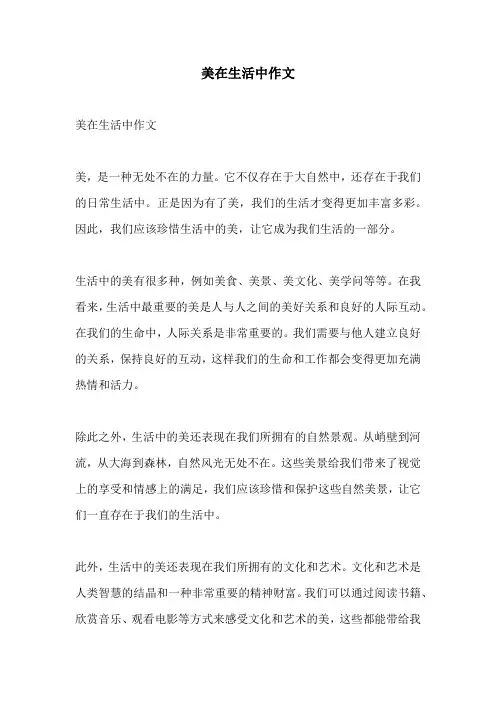 美在生活中作文

美在生活中作文

美，是一种无处不在的力量。它不仅存在于大自然中，还存在于我们的日常生活中。正是因为有了美，我们的生活才变得更加丰富多彩。因此，我们应该珍惜生活中的美，让它成为我们生活的一部分。

生活中的美有很多种，例如美食、美景、美文化、美学问等等。在我看来，生活中最重要的美是人与人之间的美好关系和良好的人际互动。在我们的生命中，人际关系是非常重要的。我们需要与他人建立良好的关系，保持良好的互动，这样我们的生命和工作都会变得更加充满热情和活力。

除此之外，生活中的美还表现在我们所拥有的自然景观。从峭壁到河流，从大海到森林，自然风光无处不在。这些美景给我们带来了视觉上的享受和情感上的满足，我们应该珍惜和保护这些自然美景，让它们一直存在于我们的生活中。

此外，生活中的美还表现在我们所拥有的文化和艺术。文化和艺术是人类智慧的结晶和一种非常重要的精神财富。我们可以通过阅读书籍、欣赏音乐、观看电影等方式来感受文化和艺术的美，这些都能带给我